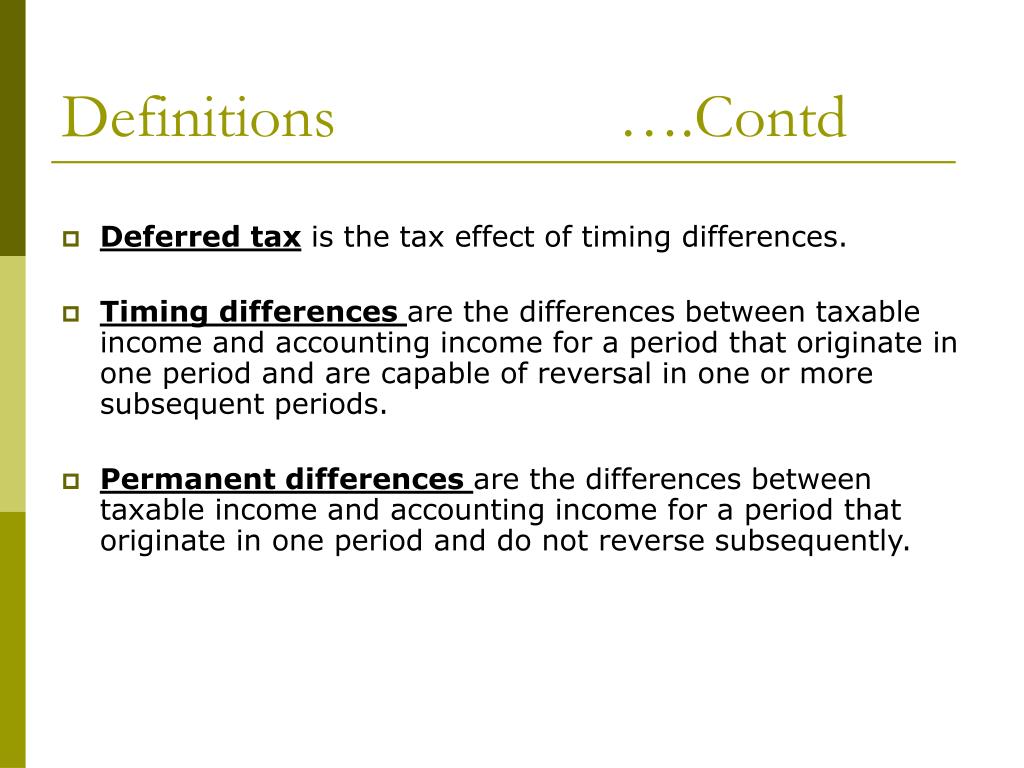 Definitions ….Contd

Deferred tax is the tax effect of timing differences.

Timing differences are the differences between taxable income and accounting income for a period that originate in one period and are capable of reversal in one or more subsequent periods.

Permanent differences are the differences between taxable income and accounting income for a period that originate in one period and do not reverse subsequently.